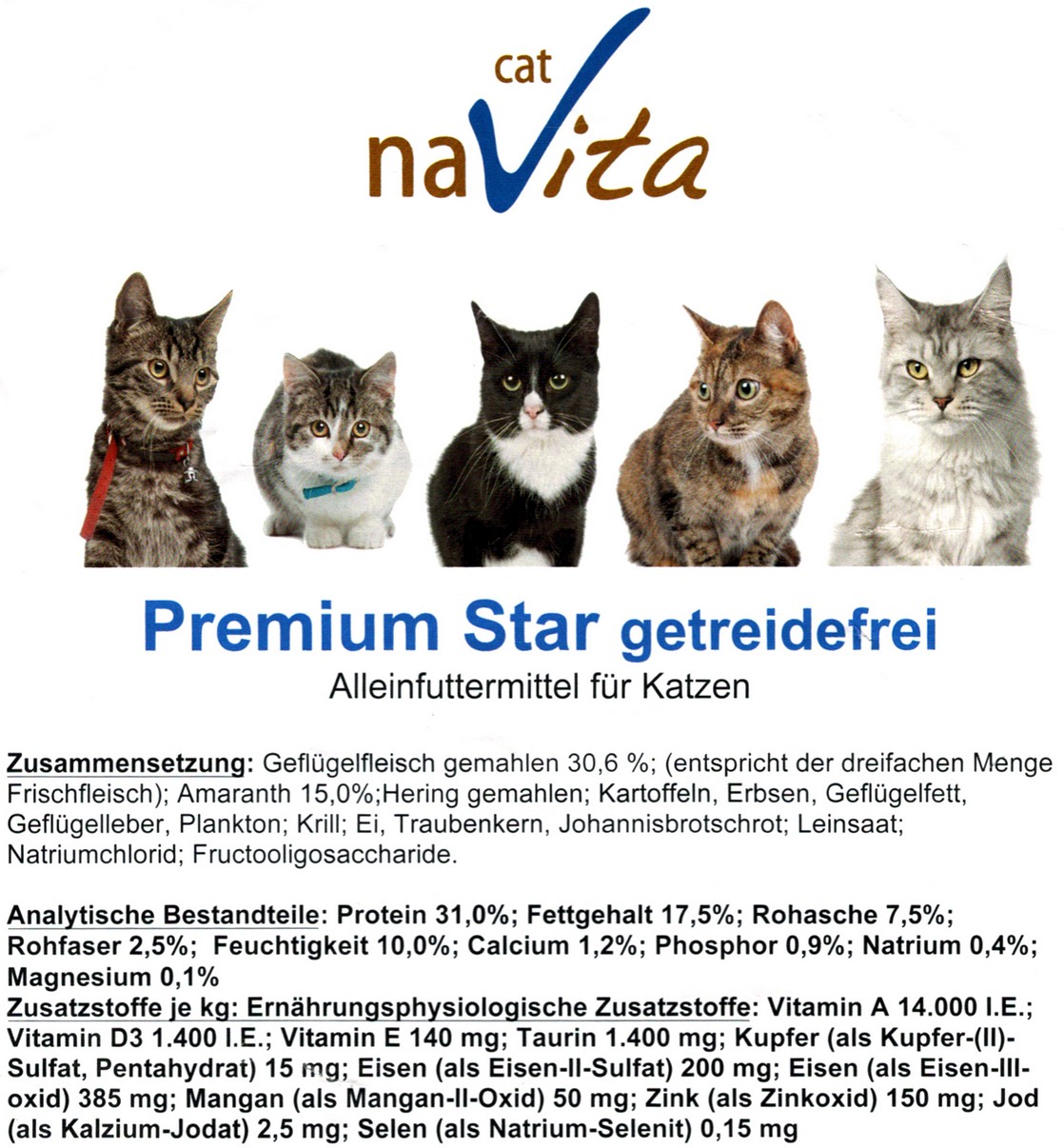 cat
naVita

Premium Star getreidefrei
Alleinfuttermittel für Katzen

Zusammensetzung: Geflügelfleisch gemahlen 30,6 %; (entspricht der dreifachen Menge Frischfleisch); Amaranth 15,0%;Hering gemahlen; Kartoffeln, Erbsen, Geflügelfett, Geflügelleber, Plankton; Krill; Ei, Traubenkern, Johannisbrotschrot; Leinsaat; Natriumchlorid; Fructooligosaccharide.

Analytische Bestandteile: Protein 31,0%; Fettgehalt 17,5%; Rohasche 7,5%; Rohfaser 2,5%; Feuchtigkeit 10,0%; Calcium 1,2%; Phosphor 0,9%; Natrium 0,4%; Magnesium 0,1%

Zusatzstoffe je kg: Ernährungsphysiologische Zusatzstoffe: Vitamin A 14.000 I.E.; Vitamin D3 1.400 I.E.; Vitamin E 140 mg; Taurin 1.400 mg; Kupfer (als Kupfer-(II)-Sulfat, Pentahydrat) 15 mg; Eisen (als Eisen-II-Sulfat) 200 mg; Eisen (als Eisen-III-oxid) 385 mg; Mangan (als Mangan-II-Oxid) 50 mg; Zink (als Zinkoxid) 150 mg; Jod (als Kalzium-Jodat) 2,5 mg; Selen (als Natrium-Selenit) 0,15 mg